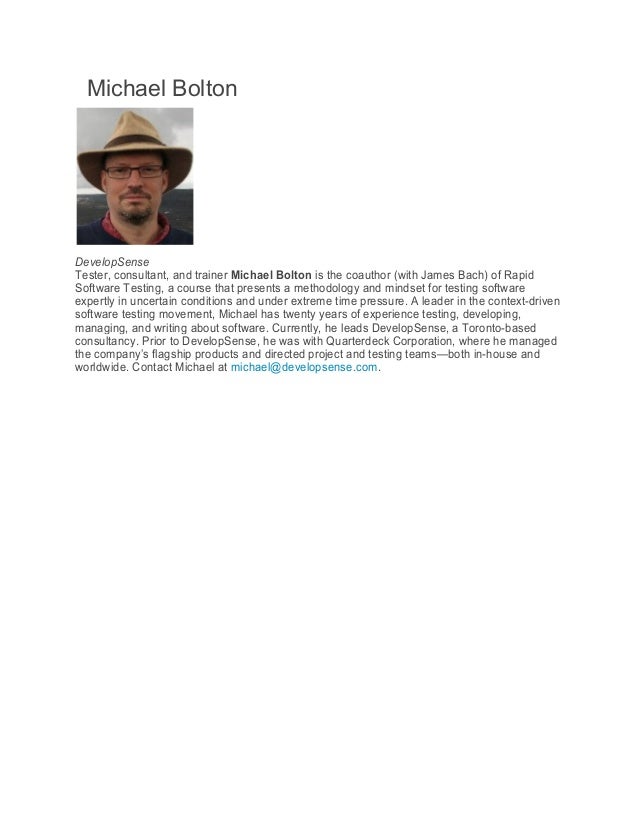 Michael Bolton

DevelopSense

Tester, consultant, and trainer Michael Bolton is the coauthor (with James Bach) of Rapid Software Testing, a course that presents a methodology and mindset for testing software expertly in uncertain conditions and under extreme time pressure. A leader in the context-driven software testing movement, Michael has twenty years of experience testing, developing, managing, and writing about software. Currently, he leads DevelopSense, a Toronto-based consultancy. Prior to DevelopSense, he was with Quarterdeck Corporation, where he managed the company's flagship products and directed project and testing teams—both in-house and worldwide. Contact Michael at michael@developsense.com.